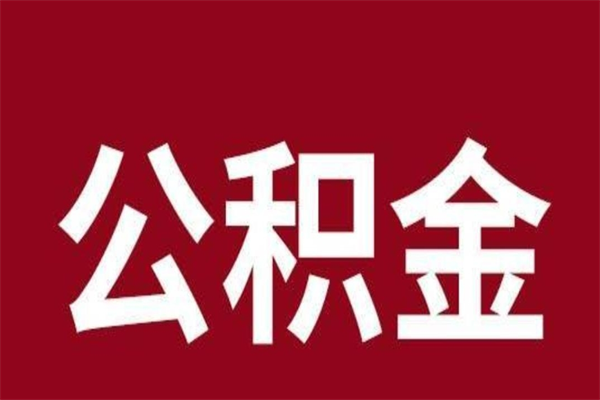 公积金